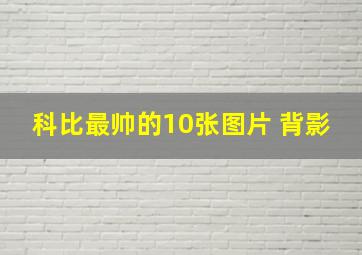 科比最帅的10张图片 背影